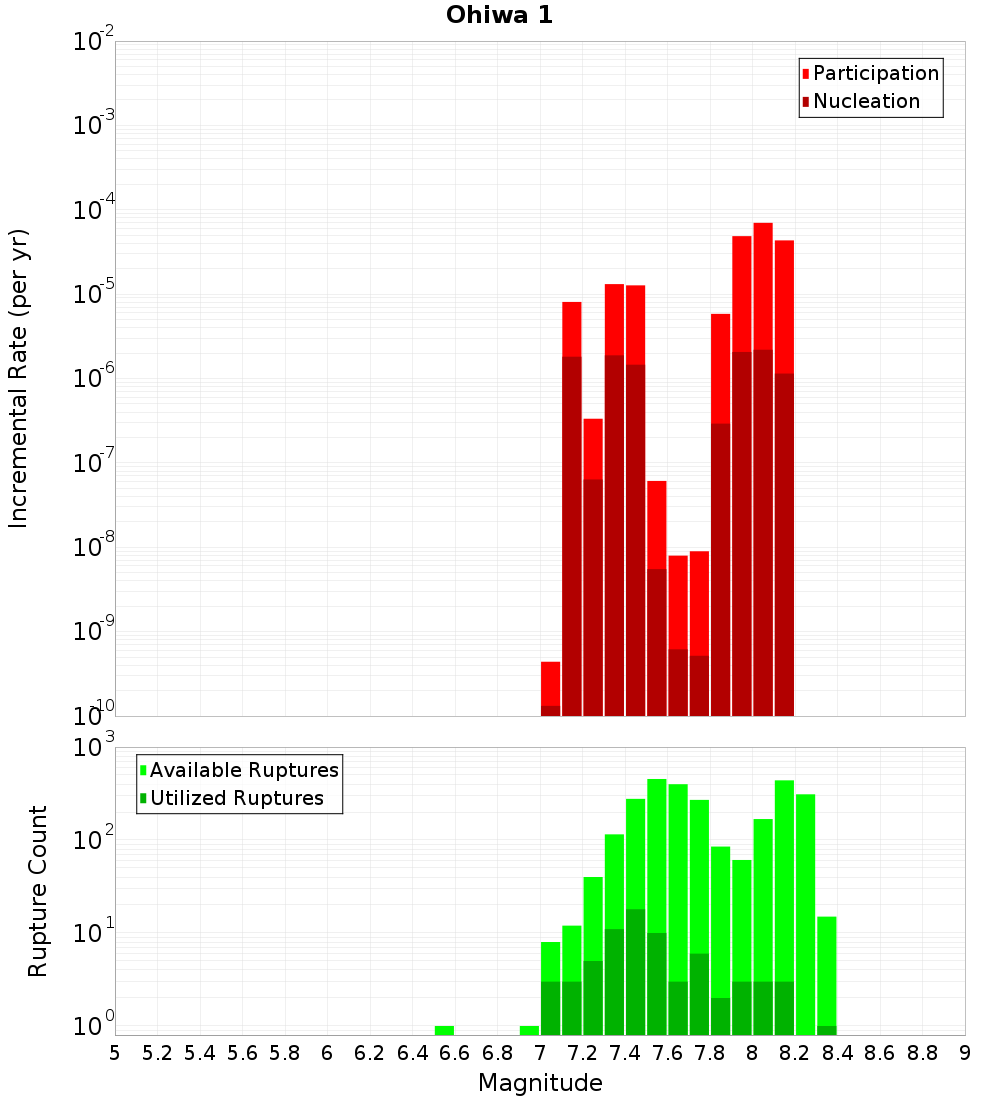 Ohiwa 1

Participation
Nucleation

Incremental Rate (per yr)

$10^{-2}$
$10^{-3}$
$10^{-4}$
$10^{-5}$
$10^{-6}$
$10^{-7}$
$10^{-8}$
$10^{-9}$
$10^{-10}$

Available Ruptures
Utilized Ruptures

Rupture Count

$10^{3}$
$10^{2}$
$10^{1}$
$10^{0}$

5 5.2 5.4 5.6 5.8 6 6.2 6.4 6.6 6.8 7 7.2 7.4 7.6 7.8 8 8.2 8.4 8.6 8.8 9

Magnitude